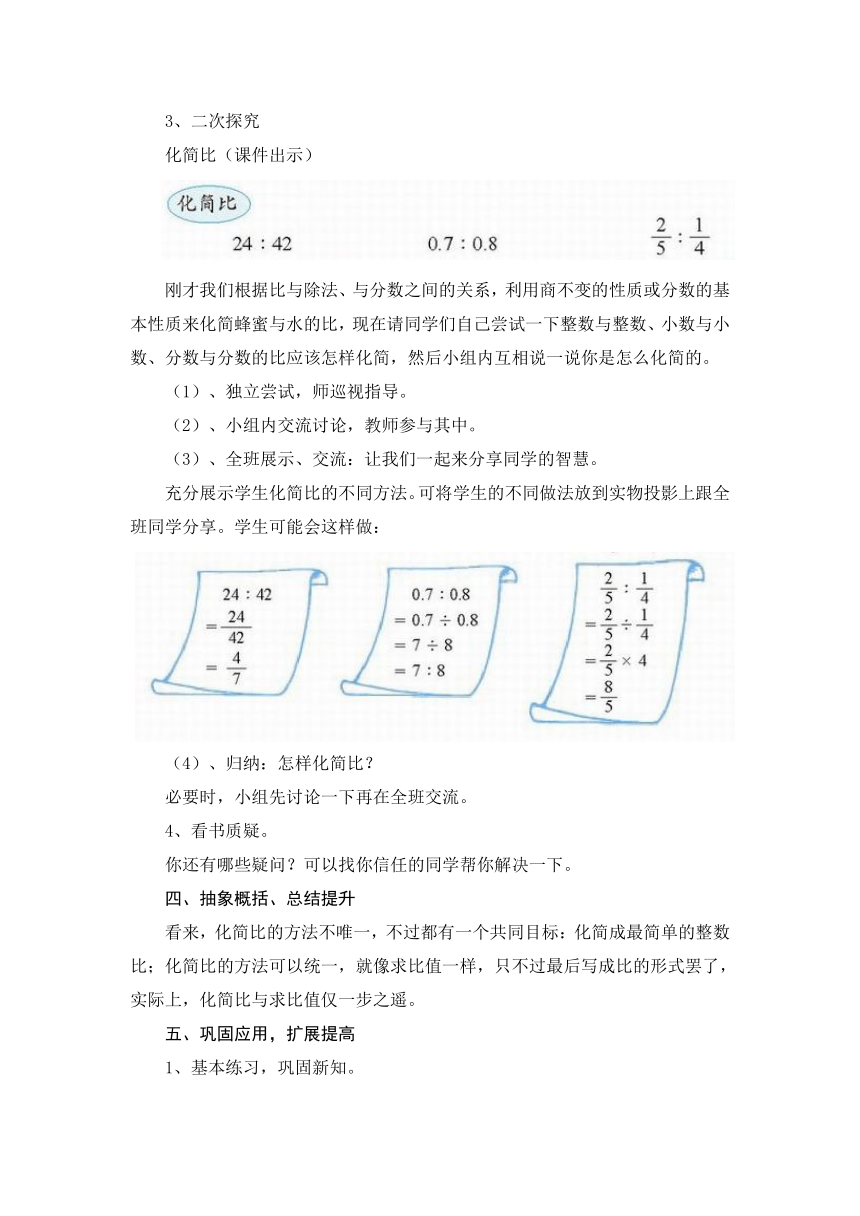 3、二次探究

化简比（课件出示）

化简比

$24:42$　　$0.7:0.8$　　$\frac{2}{5}:\frac{1}{4}$

刚才我们根据比与除法、与分数之间的关系，利用商不变的性质或分数的基本性质来化简蜂蜜与水的比，现在请同学们自己尝试一下整数与整数、小数与小数、分数与分数的比应该怎样化简，然后小组内互相说一说你是怎么化简的。

（1）、独立尝试，师巡视指导。

（2）、小组内交流讨论，教师参与其中。

（3）、全班展示、交流：让我们一起来分享同学的智慧。

充分展示学生化简比的不同方法。可将学生的不同做法放到实物投影上跟全班同学分享。学生可能会这样做：

$24:42$
$=\frac{24}{42}$
$=\frac{4}{7}$

$0.7:0.8$
$=0.7\div0.8$
$=7\div8$
$=7:8$

$\frac{2}{5}:\frac{1}{4}$
$=\frac{2}{5}\div\frac{1}{4}$
$=\frac{2}{5}\times4$
$=\frac{8}{5}$

（4）、归纳：怎样化简比？

必要时，小组先讨论一下再在全班交流。

4、看书质疑。

你还有哪些疑问？可以找你信任的同学帮你解决一下。

四、抽象概括、总结提升

看来，化简比的方法不唯一，不过都有一个共同目标：化简成最简单的整数比；化简比的方法可以统一，就像求比值一样，只不过最后写成比的形式罢了，实际上，化简比与求比值仅一步之遥。

五、巩固应用，扩展提高

1、基本练习，巩固新知。